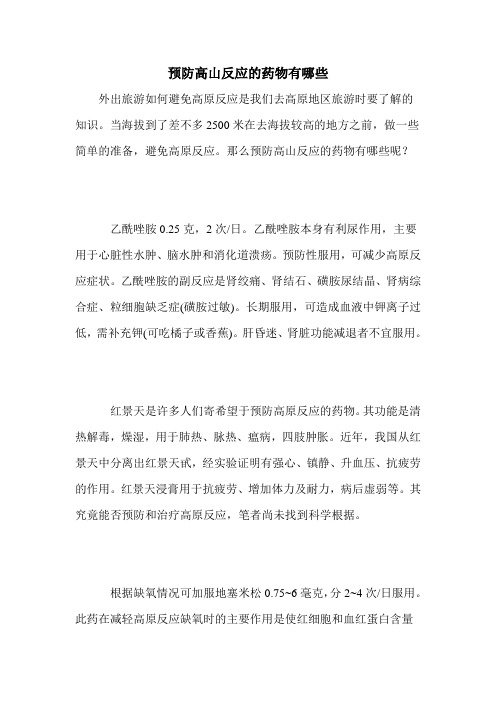 预防高山反应的药物有哪些

外出旅游如何避免高原反应是我们去高原地区旅游时要了解的知识。当海拔到了差不多 2500 米在去海拔较高的地方之前，做一些简单的准备，避免高原反应。那么预防高山反应的药物有哪些呢？

乙酰唑胺 0.25 克，2 次/日。乙酰唑胺本身有利尿作用，主要用于心脏性水肿、脑水肿和消化道溃疡。预防性服用，可减少高原反应症状。乙酰唑胺的副反应是肾绞痛、肾结石、磺胺尿结晶、肾病综合症、粒细胞缺乏症(磺胺过敏)。长期服用，可造成血液中钾离子过低，需补充钾(可吃橘子或香蕉)。肝昏迷、肾脏功能减退者不宜服用。

红景天是许多人们寄希望于预防高原反应的药物。其功能是清热解毒，燥湿，用于肺热、脉热、瘟病，四肢肿胀。近年，我国从红景天中分离出红景天甙，经实验证明有强心、镇静、升血压、抗疲劳的作用。红景天浸膏用于抗疲劳、增加体力及耐力，病后虚弱等。其究竟能否预防和治疗高原反应，笔者尚未找到科学根据。

根据缺氧情况可加服地塞米松 0.75~6 毫克，分 2~4 次/日服用。此药在减轻高原反应缺氧时的主要作用是使红细胞和血红蛋白含量